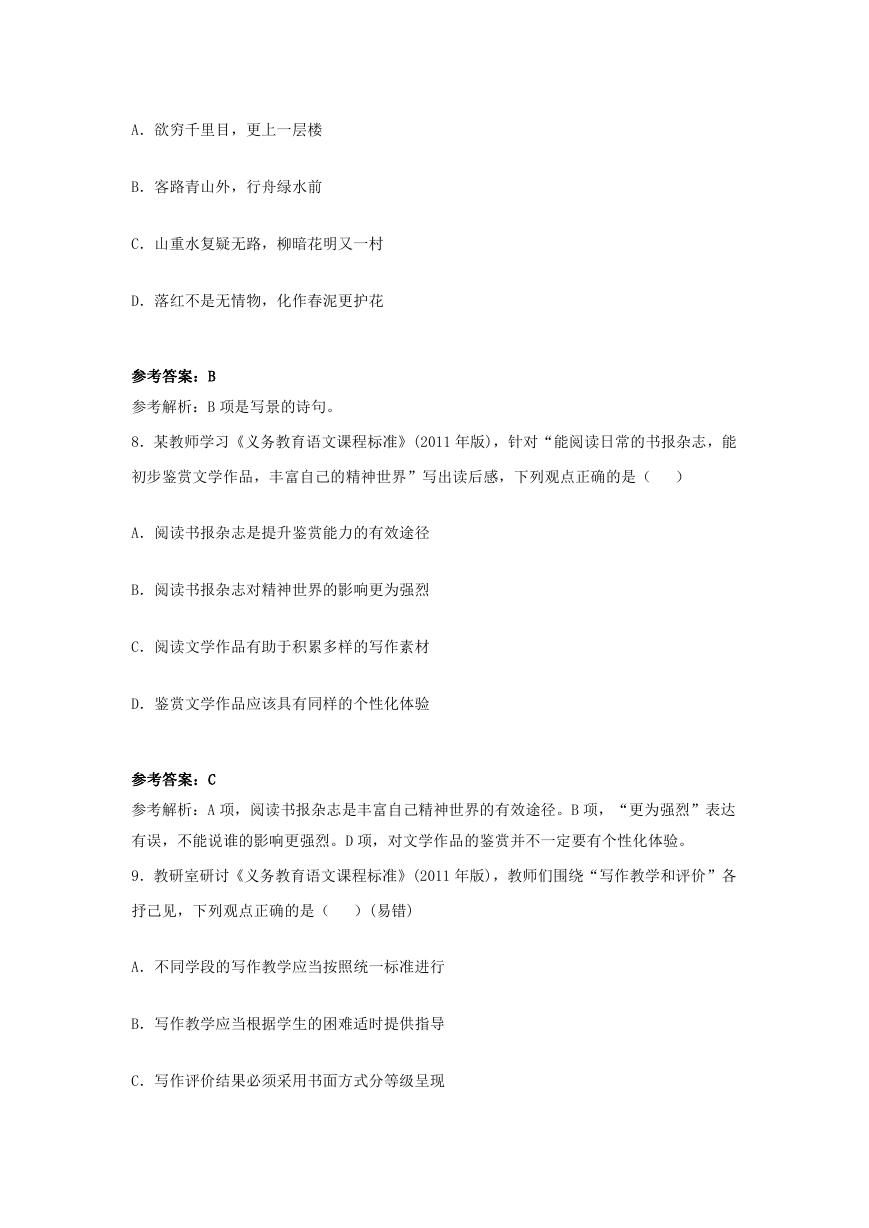 A. 欲穷千里目，更上一层楼

B. 客路青山外，行舟绿水前

C. 山重水复疑无路，柳暗花明又一村

D. 落红不是无情物，化作春泥更护花

参考答案：B

参考解析：B 项是写景的诗句。

8. 某教师学习《义务教育语文课程标准》(2011 年版)，针对“能阅读日常的书报杂志，能初步鉴赏文学作品，丰富自己的精神世界”写出读后感，下列观点正确的是（　　）

A. 阅读书报杂志是提升鉴赏能力的有效途径

B. 阅读书报杂志对精神世界的影响更为强烈

C. 阅读文学作品有助于积累多样的写作素材

D. 鉴赏文学作品应该具有同样的个性化体验

参考答案：C

参考解析：A 项，阅读书报杂志是丰富自己精神世界的有效途径。B 项，“更为强烈”表达有误，不能说谁的影响更强烈。D 项，对文学作品的鉴赏并不一定要有个性化体验。

9. 教研室研讨《义务教育语文课程标准》(2011 年版)，教师们围绕“写作教学和评价”各抒己见，下列观点正确的是（　　）(易错)

A. 不同学段的写作教学应当按照统一标准进行

B. 写作教学应当根据学生的困难适时提供指导

C. 写作评价结果必须采用书面方式分等级呈现